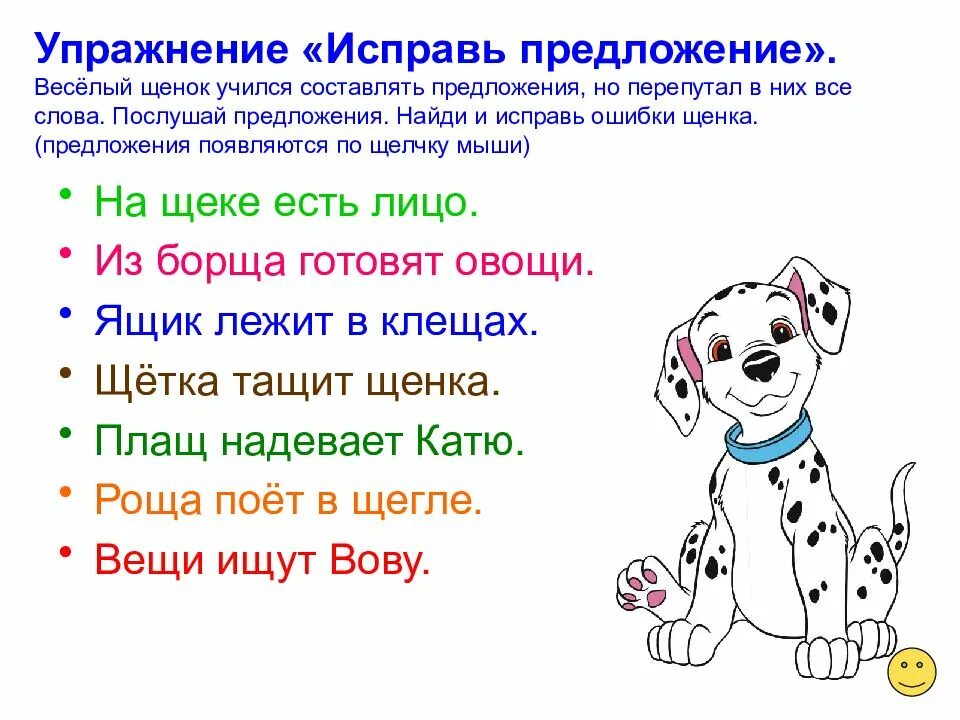 Упражнение «Исправь предложение».

Весёлый щенок учился составлять предложения, но перепутал в них все слова. Послушай предложения. Найди и исправь ошибки щенка. (предложения появляются по щелчку мыши)

• На щеке есть лицо.
• Из борща готовят овощи.
• Ящик лежит в клещах.
• Щётка тащит щенка.
• Плащ надевает Катю.
• Роща поёт в щегле.
• Вещи ищут Вову.